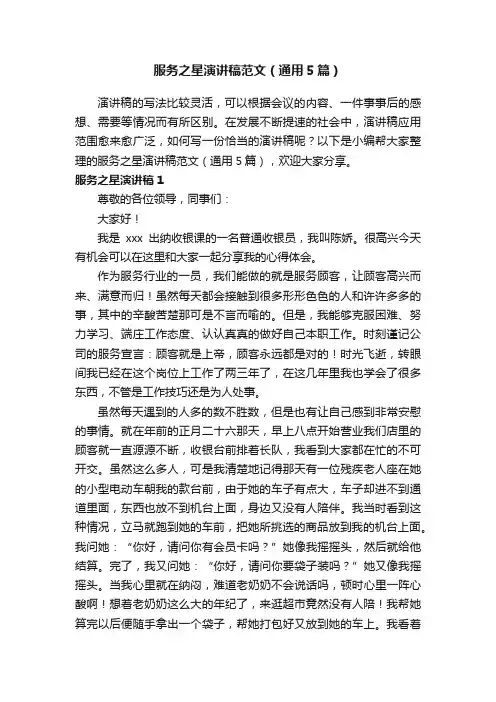 服务之星演讲稿范文（通用5篇）

演讲稿的写法比较灵活，可以根据会议的内容、一件事事后的感想、需要等情况而有所区别。在发展不断提速的社会中，演讲稿应用范围愈来愈广泛，如何写一份恰当的演讲稿呢？以下是小编帮大家整理的服务之星演讲稿范文（通用5篇），欢迎大家分享。

服务之星演讲稿1

尊敬的各位领导，同事们：

大家好！

我是 xxx 出纳收银课的一名普通收银员，我叫陈娇。很高兴今天有机会可以在这里和大家一起分享我的心得体会。

作为服务行业的一员，我们能做的就是服务顾客，让顾客高兴而来、满意而归！虽然每天都会接触到很多形形色色的人和许许多多的事，其中的辛酸苦楚那可是不言而喻的。但是，我能够克服困难、努力学习、端庄工作态度、认认真真的做好自己本职工作。时刻谨记公司的服务宣言：顾客就是上帝，顾客永远都是对的！时光飞逝，转眼间我已经在这个岗位上工作了两三年了，在这几年里我也学会了很多东西，不管是工作技巧还是为人处事。

虽然每天遇到的人多的数不胜数，但是也有让自己感到非常安慰的事情。就在年前的正月二十六那天，早上八点开始营业我们店里的顾客就一直源源不断，收银台前排着长队，我看到大家都在忙的不可开交。虽然这么多人，可是我清楚地记得那天有一位残疾老人座在她的小型电动车朝我的款台前，由于她的车子有点大，车子却进不到通道里面，东西也放不到机台上面，身边又没有人陪伴。我当时看到这种情况，立马就跑到她的车前，把她所挑选的商品放到我的机台上面。我问她：“你好，请问你有会员卡吗？”她像我摇摇头，然后就给他结算。完了，我又问她：“你好，请问你要袋子装吗？”她又像我摇摇头。当我心里就在纳闷，难道老奶奶不会说话吗，顿时心里一阵心酸啊！想着老奶奶这么大的年纪了，来逛超市竟然没有人陪！我帮她算完以后便随手拿出一个袋子，帮她打包好又放到她的车上。我看着